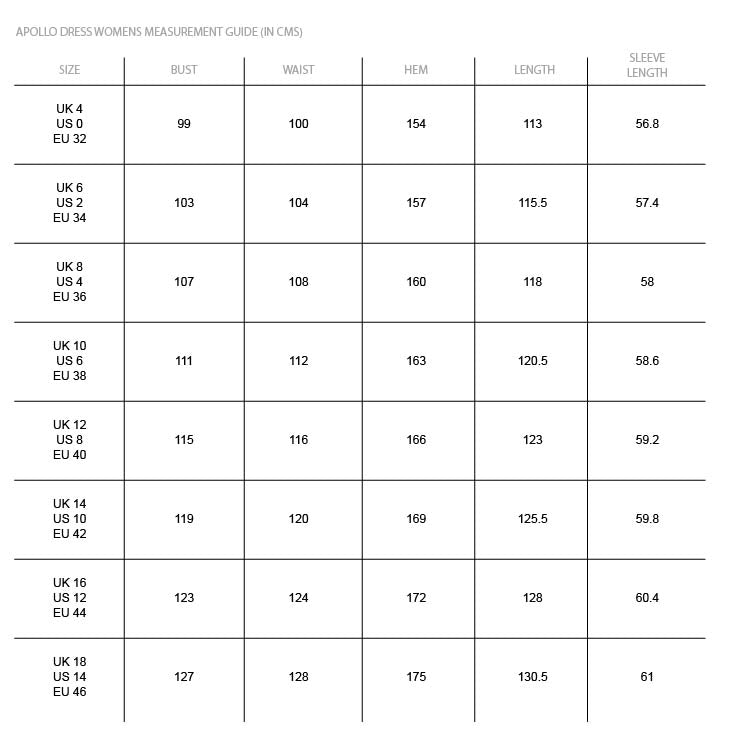 APOLLO DRESS WOMENS MEASUREMENT GUIDE (IN CMS)

| SIZE | BUST | WAIST | HEM | LENGTH | SLEEVE LENGTH |
|---|---|---|---|---|---|
| UK 4 US 0 EU 32 | 99 | 100 | 154 | 113 | 56.8 |
| UK 6 US 2 EU 34 | 103 | 104 | 157 | 115.5 | 57.4 |
| UK 8 US 4 EU 36 | 107 | 108 | 160 | 118 | 58 |
| UK 10 US 6 EU 38 | 111 | 112 | 163 | 120.5 | 58.6 |
| UK 12 US 8 EU 40 | 115 | 116 | 166 | 123 | 59.2 |
| UK 14 US 10 EU 42 | 119 | 120 | 169 | 125.5 | 59.8 |
| UK 16 US 12 EU 44 | 123 | 124 | 172 | 128 | 60.4 |
| UK 18 US 14 EU 46 | 127 | 128 | 175 | 130.5 | 61 |